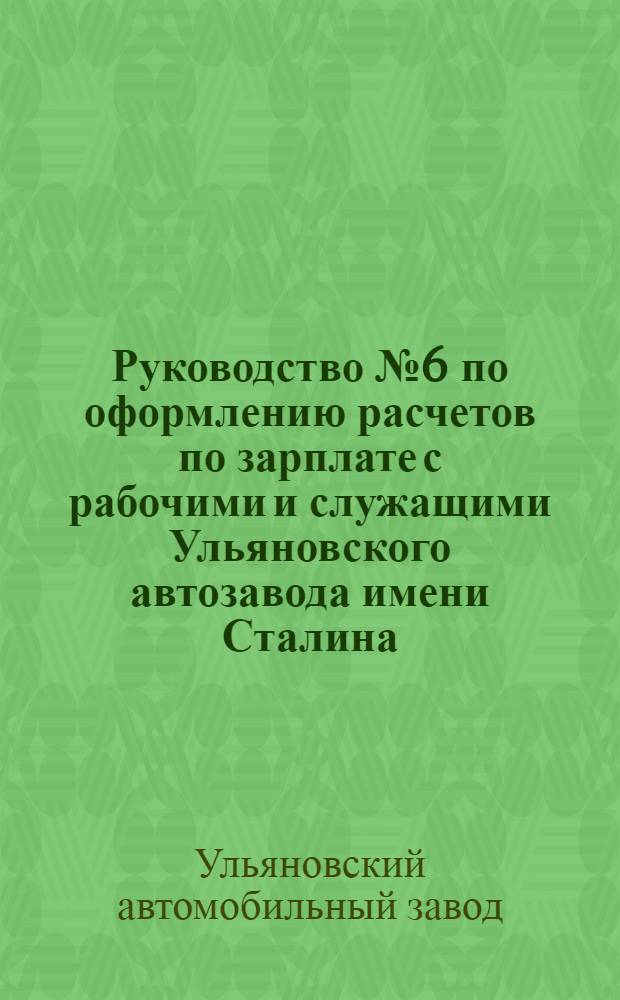 Руководство №6 по оформлению расчетов по зарплате с рабочими и служащими Ульяновского автозавода имени Сталина

Ульяновский автомобильный завод